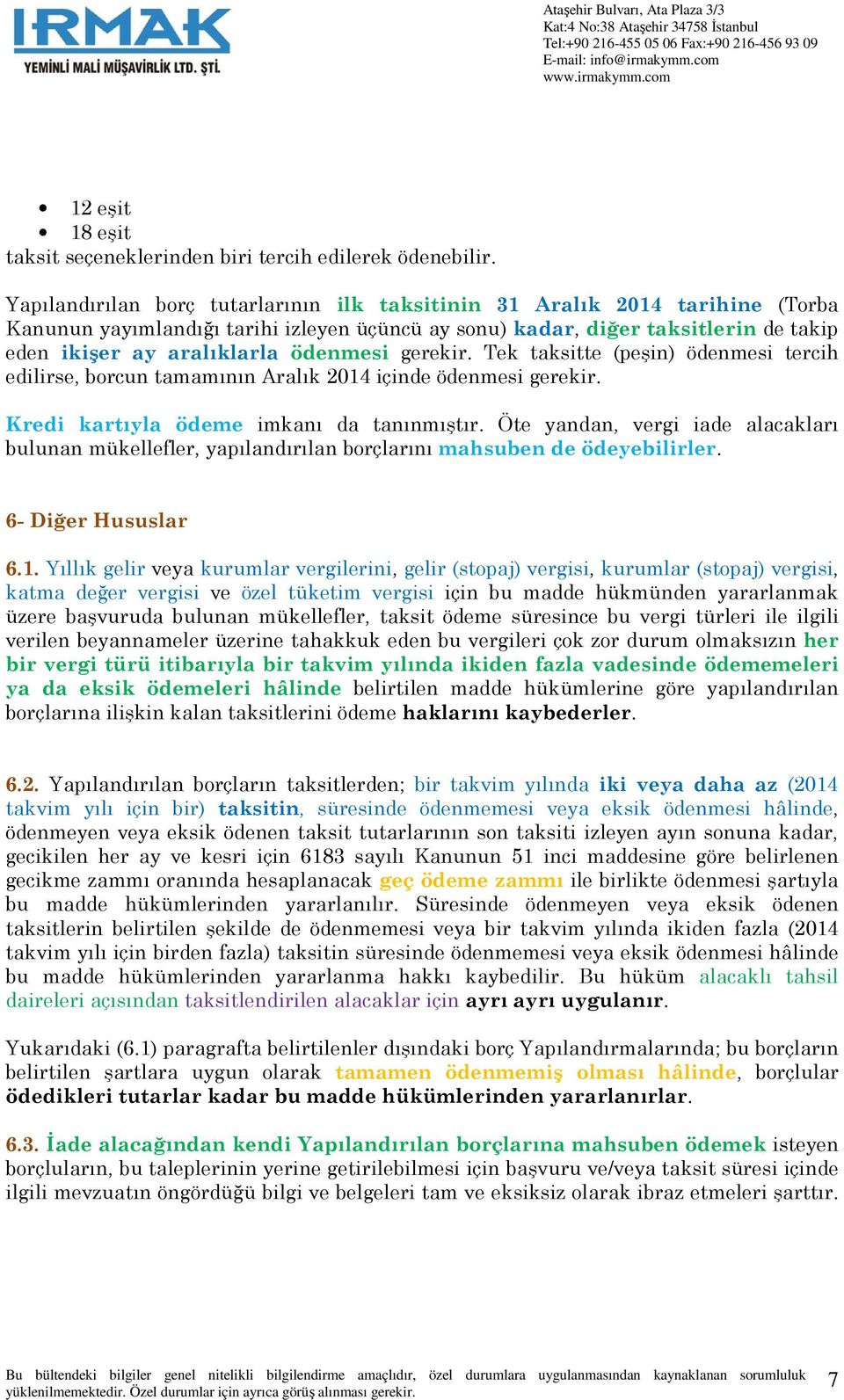 IRMAK
YEMİNLİ MALİ MÜŞAVİRLİK LTD. ŞTİ.

Ataşehir Bulvarı, Ata Plaza 3/3
Kat:4 No:38 Ataşehir 34758 İstanbul
Tel:+90 216-455 05 06 Fax:+90 216-456 93 09
E-mail: info@irmakymm.com
www.irmakymm.com

• 12 eşit
• 18 eşit
taksit seçeneklerinden biri tercih edilerek ödenebilir.

Yapılandırılan borç tutarlarının ilk taksitinin 31 Aralık 2014 tarihine (Torba Kanunun yayımlandığı tarihi izleyen üçüncü ay sonu) kadar, diğer taksitlerin de takip eden ikişer ay aralıklarla ödenmesi gerekir. Tek taksitte (peşin) ödenmesi tercih edilirse, borcun tamamının Aralık 2014 içinde ödenmesi gerekir.

Kredi kartıyla ödeme imkanı da tanınmıştır. Öte yandan, vergi iade alacakları bulunan mükellefler, yapılandırılan borçlarını mahsuben de ödeyebilirler.

6- Diğer Hususlar

6.1. Yıllık gelir veya kurumlar vergilerini, gelir (stopaj) vergisi, kurumlar (stopaj) vergisi, katma değer vergisi ve özel tüketim vergisi için bu madde hükmünden yararlanmak üzere başvuruda bulunan mükellefler, taksit ödeme süresince bu vergi türleri ile ilgili verilen beyannameler üzerine tahakkuk eden bu vergileri çok zor durum olmaksızın her bir vergi türü itibarıyla bir takvim yılında ikiden fazla vadesinde ödememeleri ya da eksik ödemeleri hâlinde belirtilen madde hükümlerine göre yapılandırılan borçlarına ilişkin kalan taksitlerini ödeme haklarını kaybederler.

6.2. Yapılandırılan borçların taksitlerden; bir takvim yılında iki veya daha az (2014 takvim yılı için bir) taksitin, süresinde ödenmemesi veya eksik ödenmesi hâlinde, ödenmeyen veya eksik ödenen taksit tutarlarının son taksiti izleyen ayın sonuna kadar, gecikilen her ay ve kesri için 6183 sayılı Kanunun 51 inci maddesine göre belirlenen gecikme zammı oranında hesaplanacak geç ödeme zammı ile birlikte ödenmesi şartıyla bu madde hükümlerinden yararlanılır. Süresinde ödenmeyen veya eksik ödenen taksitlerin belirtilen şekilde de ödenmemesi veya bir takvim yılında ikiden fazla (2014 takvim yılı için birden fazla) taksitin süresinde ödenmemesi veya eksik ödenmesi hâlinde bu madde hükümlerinden yararlanma hakkı kaybedilir. Bu hüküm alacaklı tahsil daireleri açısından taksitlendirilen alacaklar için ayrı ayrı uygulanır.

Yukarıdaki (6.1) paragrafta belirtilenler dışındaki borç Yapılandırmalarında; bu borçların belirtilen şartlara uygun olarak tamamen ödenmemiş olması hâlinde, borçlular ödedikleri tutarlar kadar bu madde hükümlerinden yararlanırlar.

6.3. İade alacağından kendi Yapılandırılan borçlarına mahsuben ödemek isteyen borçluların, bu taleplerinin yerine getirilebilmesi için başvuru ve/veya taksit süresi içinde ilgili mevzuatın öngördüğü bilgi ve belgeleri tam ve eksiksiz olarak ibraz etmeleri şarttır.

Bu bültendeki bilgiler genel nitelikli bilgilendirme amaçlıdır, özel durumlara uygulanmasından kaynaklanan sorumluluk yüklenilmemektedir. Özel durumlar için ayrıca görüş alınması gerekir. 7